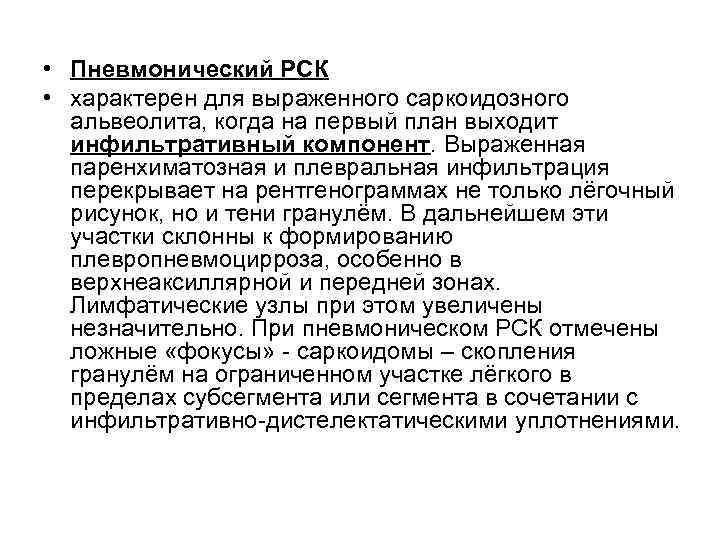 • Пневмонический РСК

• характерен для выраженного саркоидозного альвеолита, когда на первый план выходит инфильтративный компонент. Выраженная паренхиматозная и плевральная инфильтрация перекрывает на рентгенограммах не только лёгочный рисунок, но и тени гранулём. В дальнейшем эти участки склонны к формированию плевропневмоцирроза, особенно в верхнеаксиллярной и передней зонах. Лимфатические узлы при этом увеличены незначительно. При пневмоническом РСК отмечены ложные «фокусы» - саркоидомы – скопления гранулём на ограниченном участке лёгкого в пределах субсегмента или сегмента в сочетании с инфильтративно-дистелектатическими уплотнениями.